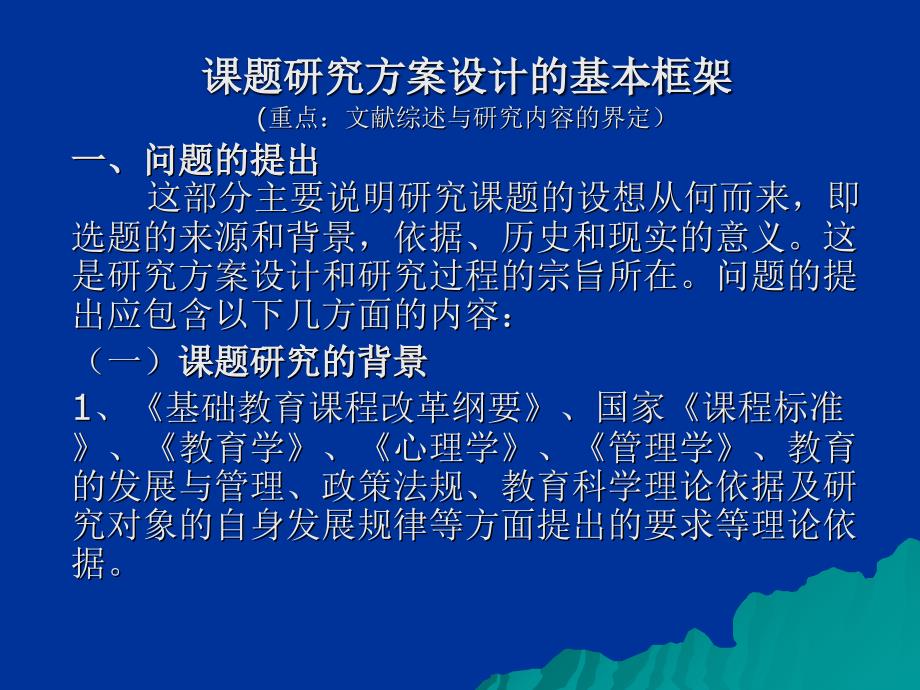 课题研究方案设计的基本框架
(重点：文献综述与研究内容的界定）

一、问题的提出

这部分主要说明研究课题的设想从何而来，即选题的来源和背景，依据、历史和现实的意义。这是研究方案设计和研究过程的宗旨所在。问题的提出应包含以下几方面的内容：

（一）课题研究的背景

1、《基础教育课程改革纲要》、国家《课程标准》、《教育学》、《心理学》、《管理学》、教育的发展与管理、政策法规、教育科学理论依据及研究对象的自身发展规律等方面提出的要求等理论依据。